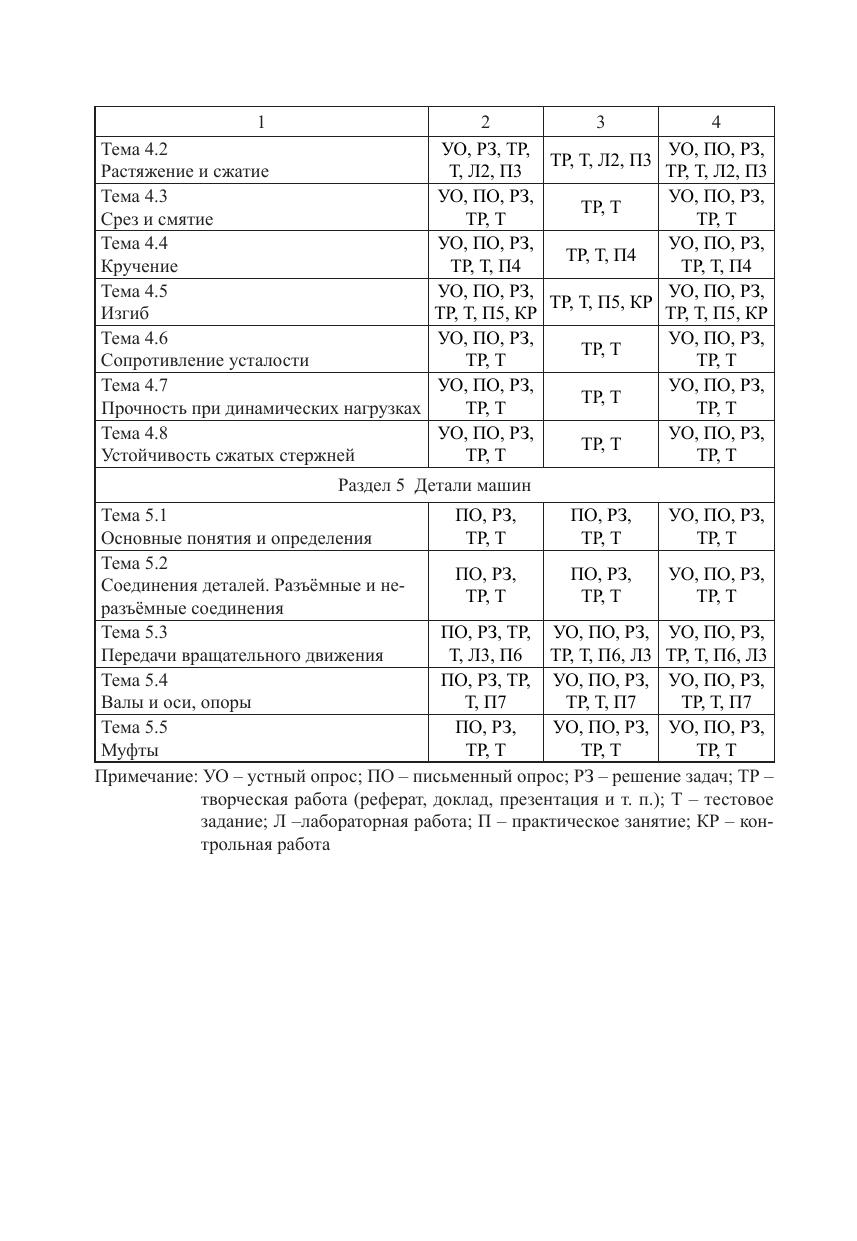 | 1 | 2 | 3 | 4 |
|---|---|---|---|
| Тема 4.2 Растяжение и сжатие | УО, РЗ, ТР, Т, Л2, П3 | ТР, Т, Л2, П3 | УО, ПО, РЗ, ТР, Т, Л2, П3 |
| Тема 4.3 Срез и смятие | УО, ПО, РЗ, ТР, Т | ТР, Т | УО, ПО, РЗ, ТР, Т |
| Тема 4.4 Кручение | УО, ПО, РЗ, ТР, Т, П4 | ТР, Т, П4 | УО, ПО, РЗ, ТР, Т, П4 |
| Тема 4.5 Изгиб | УО, ПО, РЗ, ТР, Т, П5, КР | ТР, Т, П5, КР | УО, ПО, РЗ, ТР, Т, П5, КР |
| Тема 4.6 Сопротивление усталости | УО, ПО, РЗ, ТР, Т | ТР, Т | УО, ПО, РЗ, ТР, Т |
| Тема 4.7 Прочность при динамических нагрузках | УО, ПО, РЗ, ТР, Т | ТР, Т | УО, ПО, РЗ, ТР, Т |
| Тема 4.8 Устойчивость сжатых стержней | УО, ПО, РЗ, ТР, Т | ТР, Т | УО, ПО, РЗ, ТР, Т |
| Раздел 5 Детали машин | | | |
| Тема 5.1 Основные понятия и определения | ПО, РЗ, ТР, Т | ПО, РЗ, ТР, Т | УО, ПО, РЗ, ТР, Т |
| Тема 5.2 Соединения деталей. Разъёмные и неразъёмные соединения | ПО, РЗ, ТР, Т | ПО, РЗ, ТР, Т | УО, ПО, РЗ, ТР, Т |
| Тема 5.3 Передачи вращательного движения | ПО, РЗ, ТР, Т, Л3, П6 | УО, ПО, РЗ, ТР, Т, П6, Л3 | УО, ПО, РЗ, ТР, Т, П6, Л3 |
| Тема 5.4 Валы и оси, опоры | ПО, РЗ, ТР, Т, П7 | УО, ПО, РЗ, ТР, Т, П7 | УО, ПО, РЗ, ТР, Т, П7 |
| Тема 5.5 Муфты | ПО, РЗ, ТР, Т | УО, ПО, РЗ, ТР, Т | УО, ПО, РЗ, ТР, Т |

Примечание: УО – устный опрос; ПО – письменный опрос; РЗ – решение задач; ТР – творческая работа (реферат, доклад, презентация и т. п.); Т – тестовое задание; Л –лабораторная работа; П – практическое занятие; КР – контрольная работа